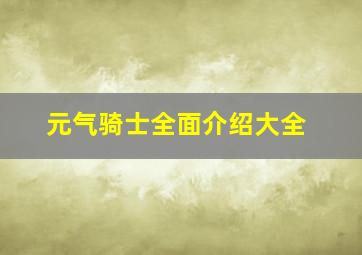 元气骑士全面介绍大全